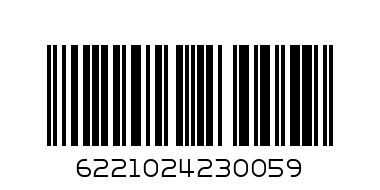 6221024230059